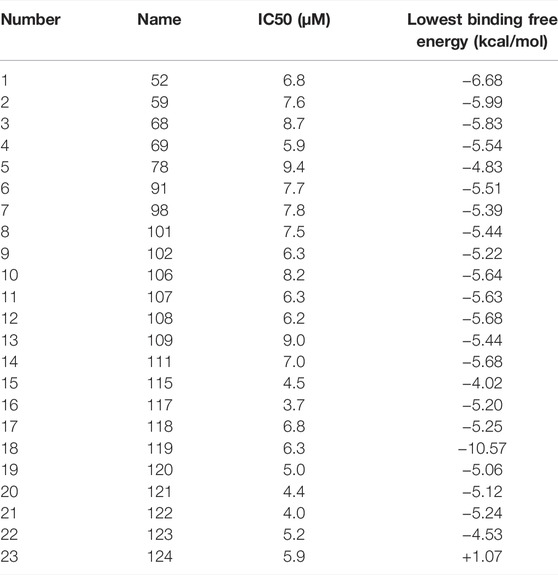 | Number | Name | IC50 (μM) | Lowest binding free energy (kcal/mol) |
|---|---|---|---|
| 1 | 52 | 6.8 | −6.68 |
| 2 | 59 | 7.6 | −5.99 |
| 3 | 68 | 8.7 | −5.83 |
| 4 | 69 | 5.9 | −5.54 |
| 5 | 78 | 9.4 | −4.83 |
| 6 | 91 | 7.7 | −5.51 |
| 7 | 98 | 7.8 | −5.39 |
| 8 | 101 | 7.5 | −5.44 |
| 9 | 102 | 6.3 | −5.22 |
| 10 | 106 | 8.2 | −5.64 |
| 11 | 107 | 6.3 | −5.63 |
| 12 | 108 | 6.2 | −5.68 |
| 13 | 109 | 9.0 | −5.44 |
| 14 | 111 | 7.0 | −5.68 |
| 15 | 115 | 4.5 | −4.02 |
| 16 | 117 | 3.7 | −5.20 |
| 17 | 118 | 6.8 | −5.25 |
| 18 | 119 | 6.3 | −10.57 |
| 19 | 120 | 5.0 | −5.06 |
| 20 | 121 | 4.4 | −5.12 |
| 21 | 122 | 4.0 | −5.24 |
| 22 | 123 | 5.2 | −4.53 |
| 23 | 124 | 5.9 | +1.07 |